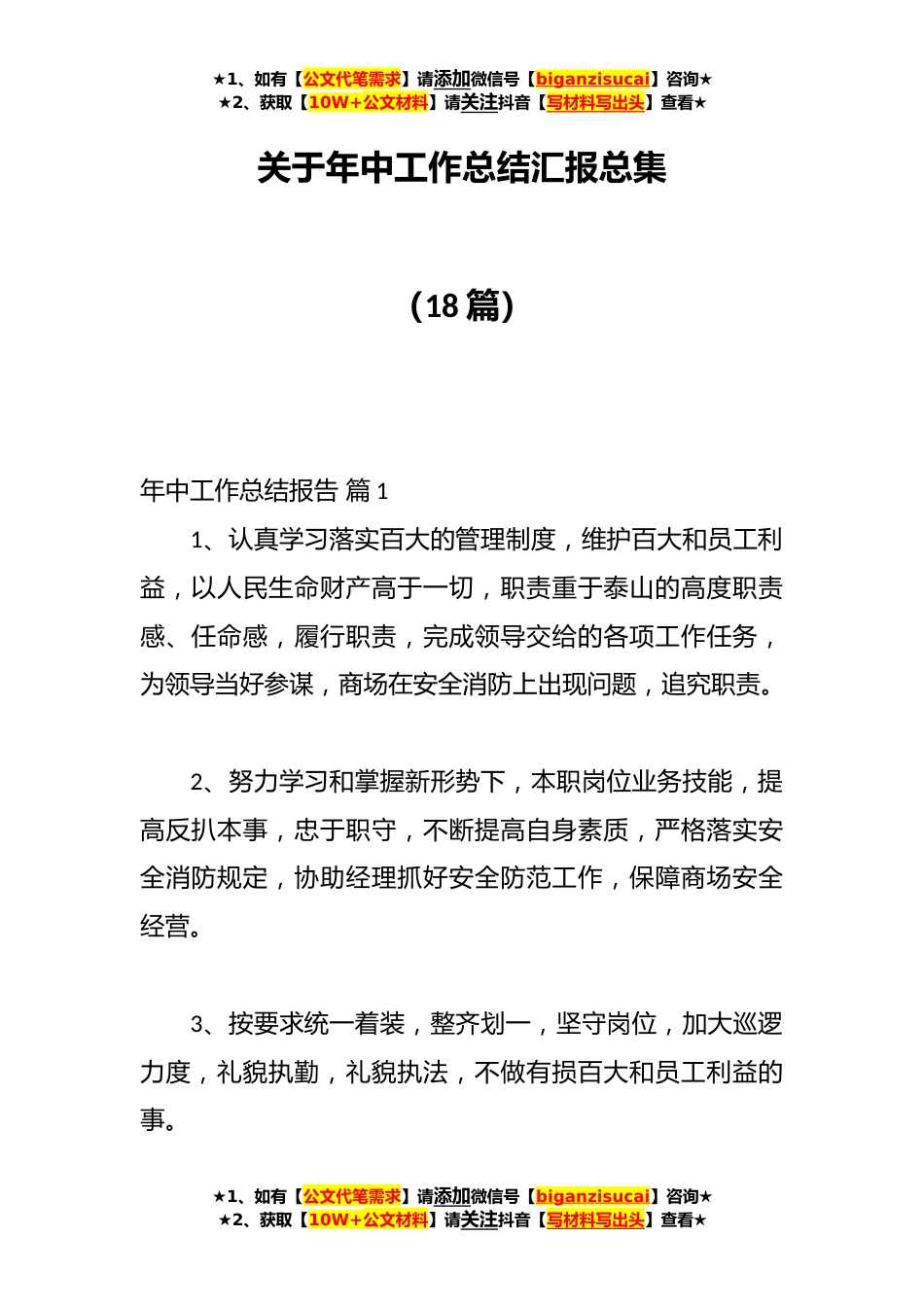 ★1、如有【公文代笔需求】请添加微信号【biganzisucai】咨询★
★2、获取【10W+公文材料】请关注抖音【写材料写出头】查看★

关于年中工作总结汇报总集

（18 篇）

年中工作总结报告 篇 1

1、认真学习落实百大的管理制度，维护百大和员工利益，以人民生命财产高于一切，职责重于泰山的高度职责感、任命感，履行职责，完成领导交给的各项工作任务，为领导当好参谋，商场在安全消防上出现问题，追究职责。

2、努力学习和掌握新形势下，本职岗位业务技能，提高反扒本事，忠于职守，不断提高自身素质，严格落实安全消防规定，协助经理抓好安全防范工作，保障商场安全经营。

3、按要求统一着装，整齐划一，坚守岗位，加大巡逻力度，礼貌执勤，礼貌执法，不做有损百大和员工利益的事。

★1、如有【公文代笔需求】请添加微信号【biganzisucai】咨询★
★2、获取【10W+公文材料】请关注抖音【写材料写出头】查看★